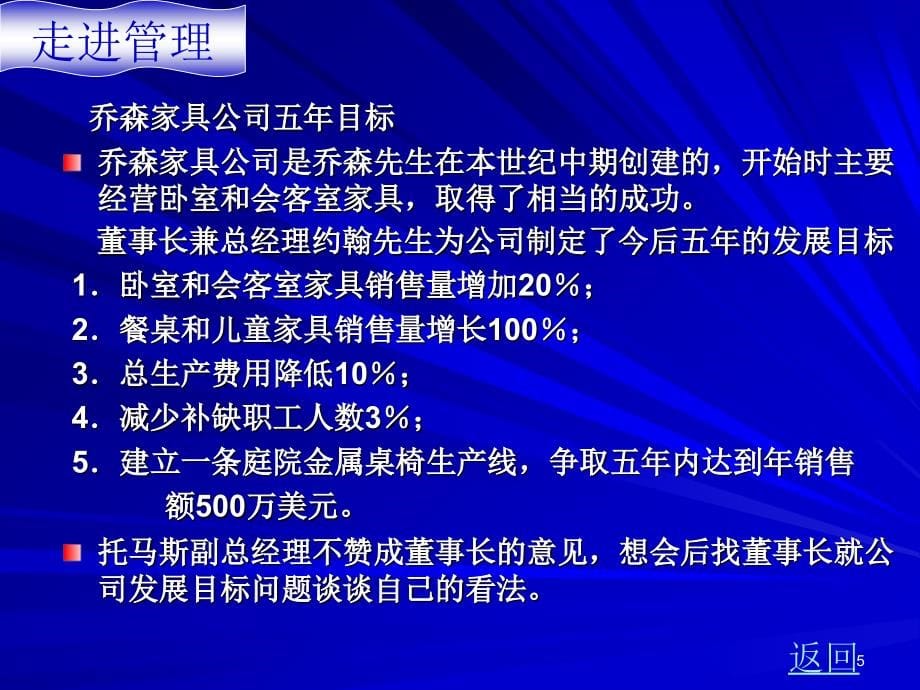 走进管理

乔森家具公司五年目标

乔森家具公司是乔森先生在本世纪中期创建的，开始时主要经营卧室和会客室家具，取得了相当的成功。

董事长兼总经理约翰先生为公司制定了今后五年的发展目标

1．卧室和会客室家具销售量增加20％；

2．餐桌和儿童家具销售量增长100％；

3．总生产费用降低10％；

4．减少补缺职工人数3％；

5．建立一条庭院金属桌椅生产线，争取五年内达到年销售额500万美元。

托马斯副总经理不赞成董事长的意见，想会后找董事长就公司发展目标问题谈谈自己的看法。

返回

5